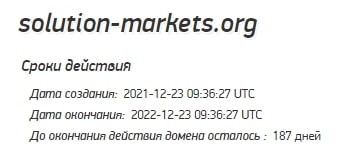 solution-markets.org

Сроки действия

Дата создания: 2021-12-23 09:36:27 UTC

Дата окончания: 2022-12-23 09:36:27 UTC

До окончания действия домена осталось : 187 дней